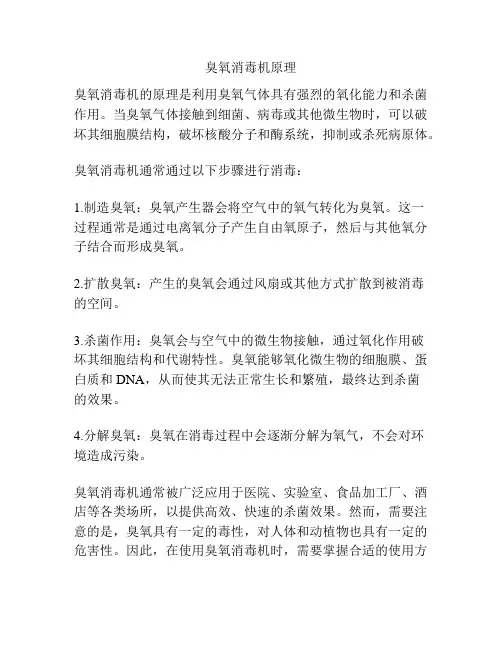 臭氧消毒机原理

臭氧消毒机的原理是利用臭氧气体具有强烈的氧化能力和杀菌作用。当臭氧气体接触到细菌、病毒或其他微生物时，可以破坏其细胞膜结构，破坏核酸分子和酶系统，抑制或杀死病原体。

臭氧消毒机通常通过以下步骤进行消毒：

1.制造臭氧：臭氧产生器会将空气中的氧气转化为臭氧。这一过程通常是通过电离氧分子产生自由氧原子，然后与其他氧分子结合而形成臭氧。

2.扩散臭氧：产生的臭氧会通过风扇或其他方式扩散到被消毒的空间。

3.杀菌作用：臭氧会与空气中的微生物接触，通过氧化作用破坏其细胞结构和代谢特性。臭氧能够氧化微生物的细胞膜、蛋白质和 DNA，从而使其无法正常生长和繁殖，最终达到杀菌的效果。

4.分解臭氧：臭氧在消毒过程中会逐渐分解为氧气，不会对环境造成污染。

臭氧消毒机通常被广泛应用于医院、实验室、食品加工厂、酒店等各类场所，以提供高效、快速的杀菌效果。然而，需要注意的是，臭氧具有一定的毒性，对人体和动植物也具有一定的危害性。因此，在使用臭氧消毒机时，需要掌握合适的使用方